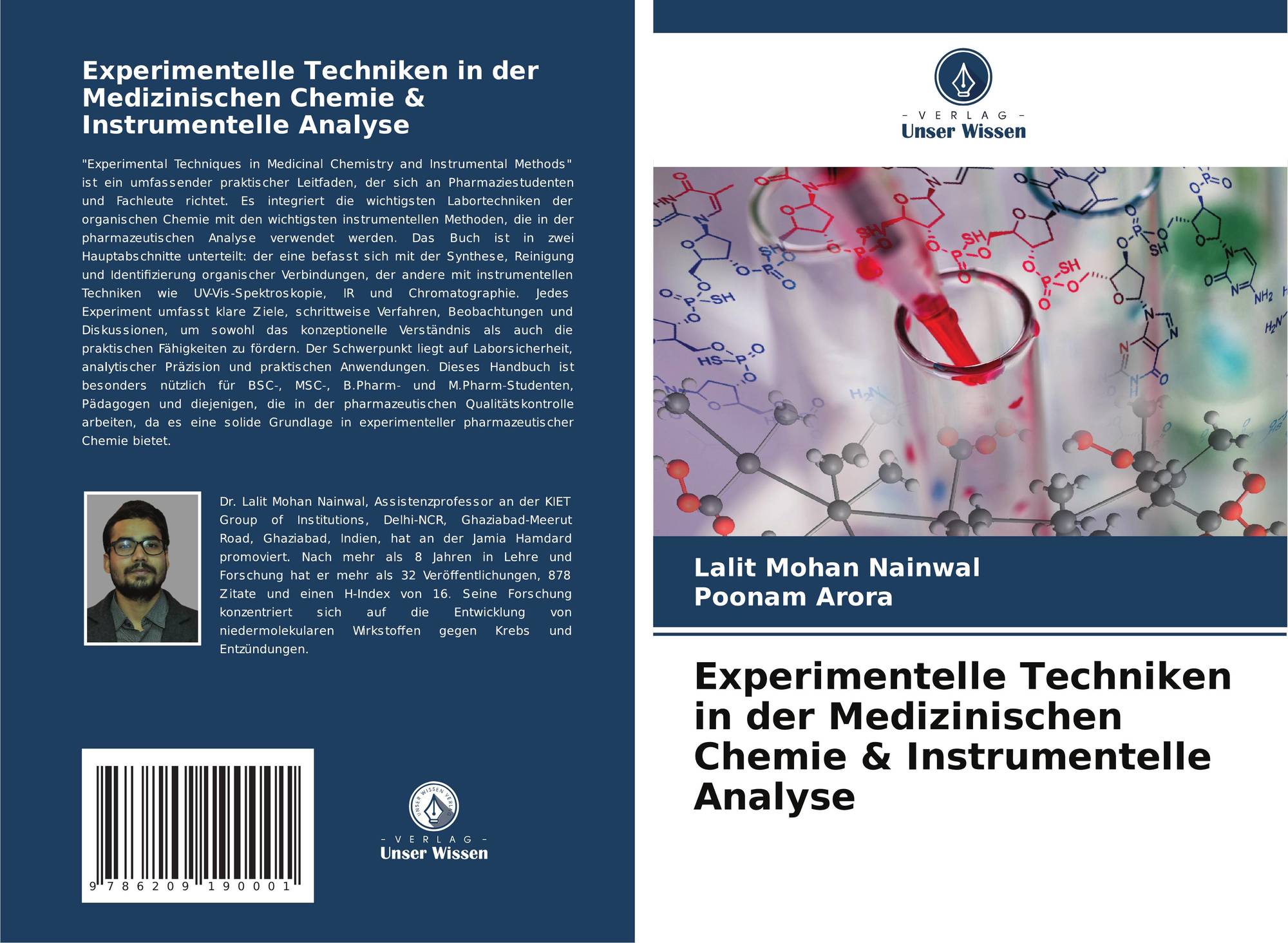 Experimentelle Techniken in der Medizinischen Chemie & Instrumentelle Analyse

"Experimental Techniques in Medicinal Chemistry and Instrumental Methods" ist ein umfassender praktischer Leitfaden, der sich an Pharmaziestudenten und Fachleute richtet. Es integriert die wichtigsten Labortechniken der organischen Chemie mit den wichtigsten instrumentellen Methoden, die in der pharmazeutischen Analyse verwendet werden. Das Buch ist in zwei Hauptabschnitte unterteilt: der eine befasst sich mit der Synthese, Reinigung und Identifizierung organischer Verbindungen, der andere mit instrumentellen Techniken wie UV-Vis-Spektroskopie, IR und Chromatographie. Jedes Experiment umfasst klare Ziele, schrittweise Verfahren, Beobachtungen und Diskussionen, um sowohl das konzeptionelle Verständnis als auch die praktischen Fähigkeiten zu fördern. Der Schwerpunkt liegt auf Laborsicherheit, analytischer Präzision und praktischen Anwendungen. Dieses Handbuch ist besonders nützlich für BSC-, MSC-, B.Pharm- und M.Pharm-Studenten, Pädagogen und diejenigen, die in der pharmazeutischen Qualitätskontrolle arbeiten, da es eine solide Grundlage in experimenteller pharmazeutischer Chemie bietet.

Dr. Lalit Mohan Nainwal, Assistenzprofessor an der KIET Group of Institutions, Delhi-NCR, Ghaziabad-Meerut Road, Ghaziabad, Indien, hat an der Jamia Hamdard promoviert. Nach mehr als 8 Jahren in Lehre und Forschung hat er mehr als 32 Veröffentlichungen, 878 Zitate und einen H-Index von 16. Seine Forschung konzentriert sich auf die Entwicklung von niedermolekularen Wrkstoffen gegen Krebs und Entzündungen.

9 786209 190001

UNSER WISSEN VERLAG
- VERLAG -
Unser Wissen

- VERLAG -
Unser Wissen

Lalit Mohan Nainwal
Poonam Arora

Experimentelle Techniken in der Medizinischen Chemie & Instrumentelle Analyse